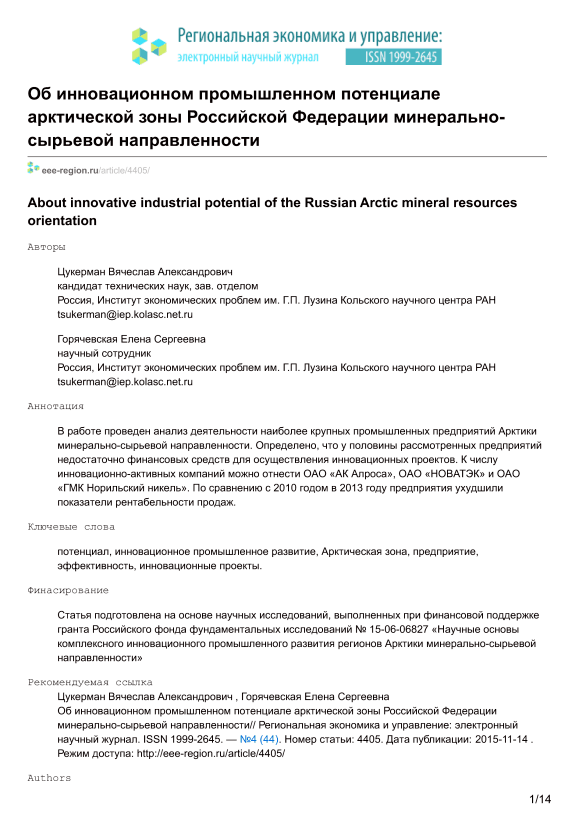 Региональная экономика и управление:
электронный научный журнал
ISSN 1999-2645

Об инновационном промышленном потенциале арктической зоны Российской Федерации минерально-сырьевой направленности

eee-region.ru/article/4405/

About innovative industrial potential of the Russian Arctic mineral resources orientation

Авторы

Цукерман Вячеслав Александрович
кандидат технических наук, зав. отделом
Россия, Институт экономических проблем им. Г.П. Лузина Кольского научного центра РАН
tsukerman@iep.kolasc.net.ru

Горячевская Елена Сергеевна
научный сотрудник
Россия, Институт экономических проблем им. Г.П. Лузина Кольского научного центра РАН
tsukerman@iep.kolasc.net.ru

Аннотация

В работе проведен анализ деятельности наиболее крупных промышленных предприятий Арктики минерально-сырьевой направленности. Определено, что у половины рассмотренных предприятий недостаточно финансовых средств для осуществления инновационных проектов. К числу инновационно-активных компаний можно отнести ОАО «АК Алроса», ОАО «НОВАТЭК» и ОАО «ГМК Норильский никель». По сравнению с 2010 годом в 2013 году предприятия ухудшили показатели рентабельности продаж.

Ключевые слова

потенциал, инновационное промышленное развитие, Арктическая зона, предприятие, эффективность, инновационные проекты.

Финасирование

Статья подготовлена на основе научных исследований, выполненных при финансовой поддержке гранта Российского фонда фундаментальных исследований № 15-06-06827 «Научные основы комплексного инновационного промышленного развития регионов Арктики минерально-сырьевой направленности»

Рекомендуемая ссылка

Цукерман Вячеслав Александрович , Горячевская Елена Сергеевна
Об инновационном промышленном потенциале арктической зоны Российской Федерации минерально-сырьевой направленности// Региональная экономика и управление: электронный научный журнал. ISSN 1999-2645. — №4 (44). Номер статьи: 4405. Дата публикации: 2015-11-14 . Режим доступа: http://eee-region.ru/article/4405/

Authors

1/14